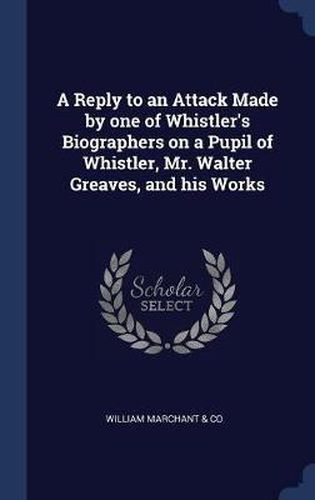 A Reply to an Attack Made by one of Whistler's Biographers on a Pupil of Whistler, Mr. Walter Greaves, and his Works

Scholar SELECT

WILLIAM MARCHANT & CO